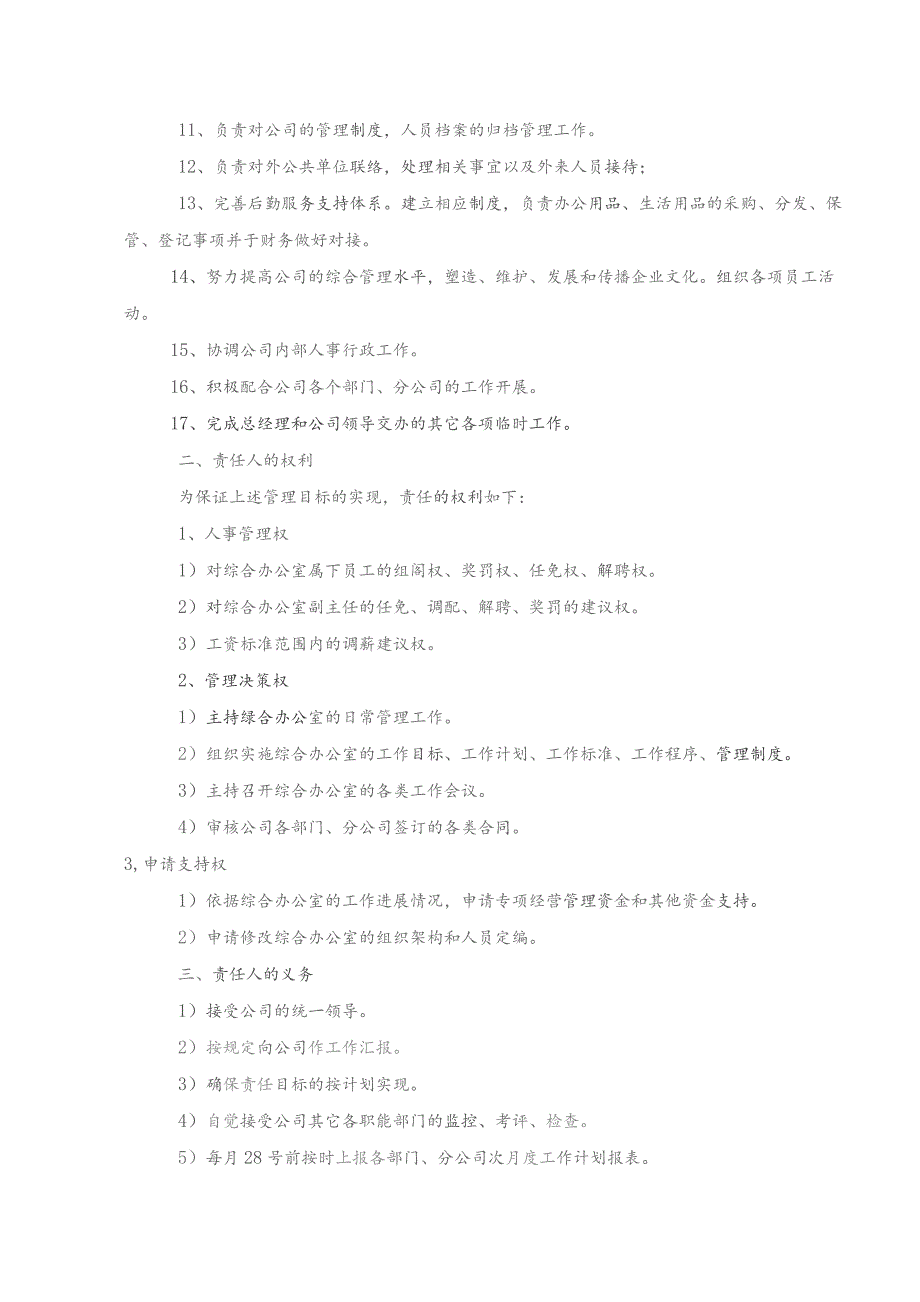 11、负责对公司的管理制度，人员档案的归档管理工作。

12、负责对外公共单位联络，处理相关事宜以及外来人员接待；

13、完善后勤服务支持体系。建立相应制度，负责办公用品、生活用品的采购、分发、保管、登记事项并于财务做好对接。

14、努力提高公司的综合管理水平，塑造、维护、发展和传播企业文化。组织各项员工活动。

15、协调公司内部人事行政工作。

16、积极配合公司各个部门、分公司的工作开展。

17、完成总经理和公司领导交办的其它各项临时工作。

二、责任人的权利

为保证上述管理目标的实现，责任的权利如下：

1、人事管理权

1）对综合办公室属下员工的组阁权、奖罚权、任免权、解聘权。

2）对综合办公室副主任的任免、调配、解聘、奖罚的建议权。

3）工资标准范围内的调薪建议权。

2、管理决策权

1）主持绿合办公室的日常管理工作。

2）组织实施综合办公室的工作目标、工作计划、工作标准、工作程序、管理制度。

3）主持召开综合办公室的各类工作会议。

4）审核公司各部门、分公司签订的各类合同。

3，申请支持权

1）依据综合办公室的工作进展情况，申请专项经营管理资金和其他资金支持。

2）申请修改综合办公室的组织架构和人员定编。

三、责任人的义务

1）接受公司的统一领导。

2）按规定向公司作工作汇报。

3）确保责任目标的按计划实现。

4）自觉接受公司其它各职能部门的监控、考评、检查。

5）每月28号前按时上报各部门、分公司次月度工作计划报表。